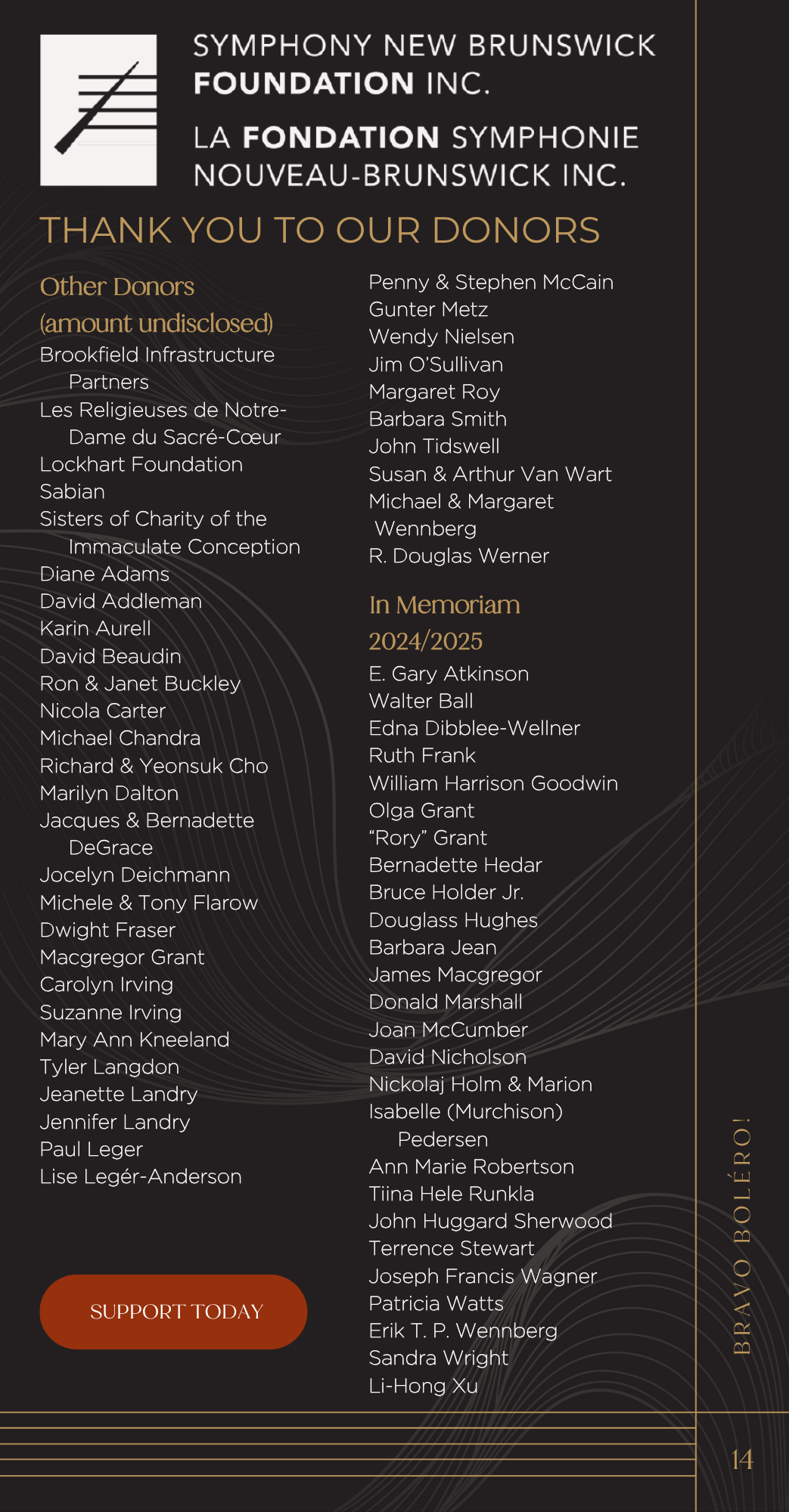 SYMPHONY NEW BRUNSWICK FOUNDATION INC.

LA FONDATION SYMPHONIE NOUVEAU-BRUNSWICK INC.

THANK YOU TO OUR DONORS

Other Donors (amount undisclosed)

Brookfield Infrastructure Partners
Les Religieuses de Notre-Dame du Sacré-Cœur
Lockhart Foundation
Sabian
Sisters of Charity of the Immaculate Conception
Diane Adams
David Addleman
Karin Aurell
David Beaudin
Ron & Janet Buckley
Nicola Carter
Michael Chandra
Richard & Yeonsuk Cho
Marilyn Dalton
Jacques & Bernadette DeGrace
Jocelyn Deichmann
Michele & Tony Flarow
Dwight Fraser
Macgregor Grant
Carolyn Irving
Suzanne Irving
Mary Ann Kneeland
Tyler Langdon
Jeanette Landry
Jennifer Landry
Paul Leger
Lise Legér-Anderson

SUPPORT TODAY

Penny & Stephen McCain
Gunter Metz
Wendy Nielsen
Jim O'Sullivan
Margaret Roy
Barbara Smith
John Tidswell
Susan & Arthur Van Wart
Michael & Margaret Wennberg
R. Douglas Werner

In Memoriam 2024/2025

E. Gary Atkinson
Walter Ball
Edna Dibblee-Wellner
Ruth Frank
William Harrison Goodwin
Olga Grant
"Rory" Grant
Bernadette Hedar
Bruce Holder Jr.
Douglass Hughes
Barbara Jean
James Macgregor
Donald Marshall
Joan McCumber
David Nicholson
Nickolaj Holm & Marion
Isabelle (Murchison) Pedersen
Ann Marie Robertson
Tiina Hele Runkla
John Huggard Sherwood
Terrence Stewart
Joseph Francis Wagner
Patricia Watts
Erik T. P. Wennberg
Sandra Wright
Li-Hong Xu

BRAVO BOLÉRO!

14